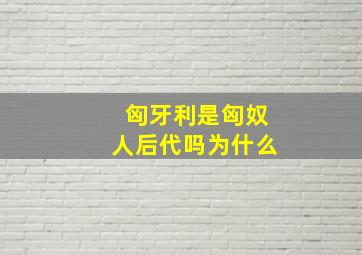 匈牙利是匈奴人后代吗为什么